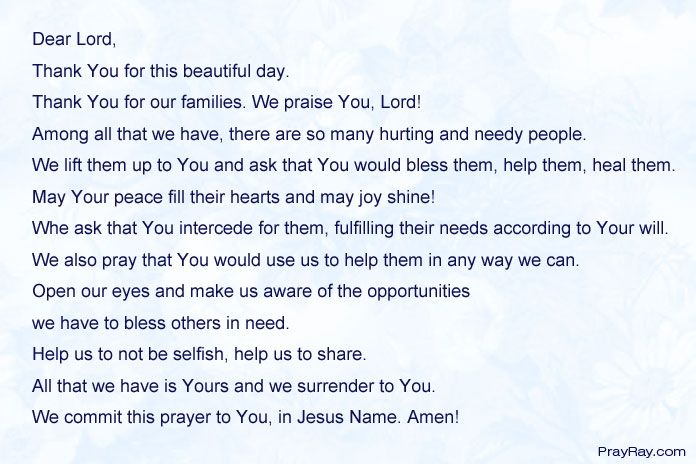 Dear Lord,

Thank You for this beautiful day.

Thank You for our families. We praise You, Lord!

Among all that we have, there are so many hurting and needy people.

We lift them up to You and ask that You would bless them, help them, heal them.

May Your peace fill their hearts and may joy shine!

Whe ask that You intercede for them, fulfilling their needs according to Your will.

We also pray that You would use us to help them in any way we can.

Open our eyes and make us aware of the opportunities

we have to bless others in need.

Help us to not be selfish, help us to share.

All that we have is Yours and we surrender to You.

We commit this prayer to You, in Jesus Name. Amen!

PrayRay.com